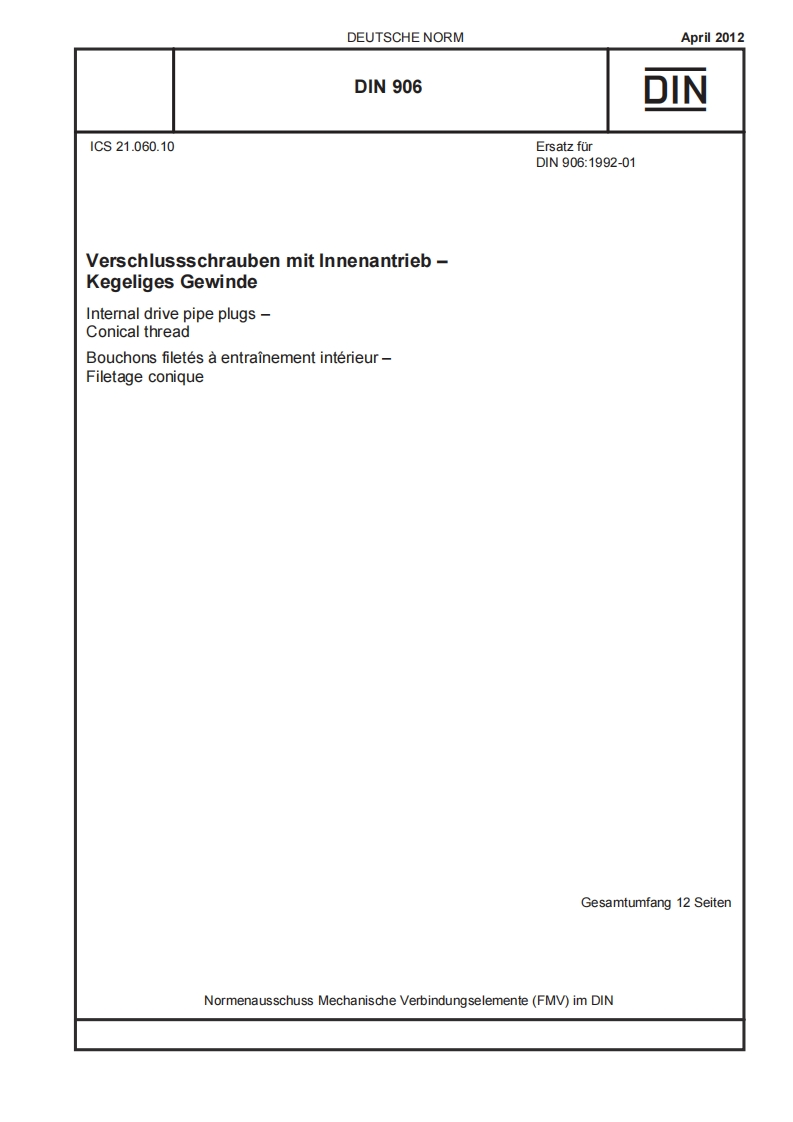 DEUTSCHE NORM

April 2012

DIN 906

DIN

ICS 21.060.10

Ersatz für
DIN 906:1992-01

Verschlussschrauben mit Innenantrieb –
Kegeliges Gewinde

Internal drive pipe plugs –
Conical thread

Bouchons filetés à entraînement intérieur –
Filetage conique

Gesamtumfang 12 Seiten

Normenausschuss Mechanische Verbindungselemente (FMV) im DIN